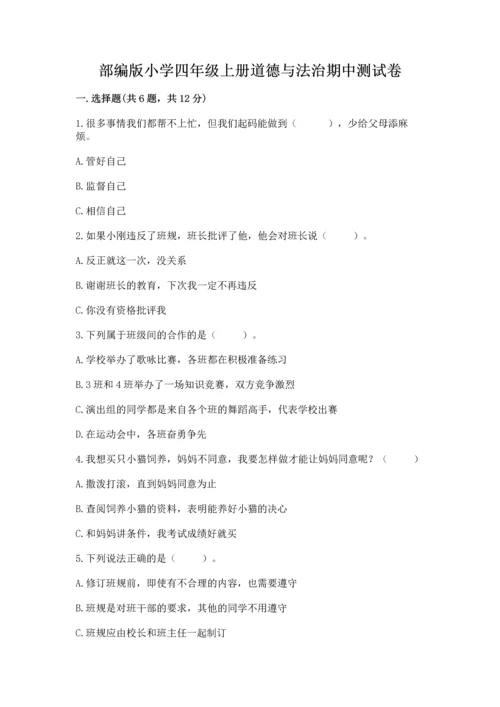 部编版小学四年级上册道德与法治期中测试卷

一. 选择题(共 6 题，共 12 分)

1. 很多事情我们都帮不上忙，但我们起码能做到（　　），少给父母添麻烦。

A. 管好自己

B. 监督自己

C. 相信自己

2. 如果小刚违反了班规，班长批评了他，他会对班长说（　　）。

A. 反正就这一次，没关系

B. 谢谢班长的教育，下次我一定不再违反

C. 你没有资格批评我

3. 下列属于班级间的合作的是（　　）。

A. 学校举办了歌咏比赛，各班都在积极准备练习

B. 3 班和 4 班举办了一场知识竞赛，双方竞争激烈

C. 演出组的同学都是来自各个班的舞蹈高手，代表学校出赛

D. 在运动会中，各班奋勇争先

4. 我想买只小猫饲养，妈妈不同意，我要怎样做才能让妈妈同意呢？（　　）

A. 撒泼打滚，直到妈妈同意为止

B. 查阅饲养小猫的资料，表明能养好小猫的决心

C. 和妈妈讲条件，我考试成绩好就买

5. 下列说法正确的是（　　）。

A. 修订班规前，即使有不合理的内容，也需要遵守

B. 班规是对班干部的要求，其他的同学不用遵守

C. 班规应由校长和班主任一起制订